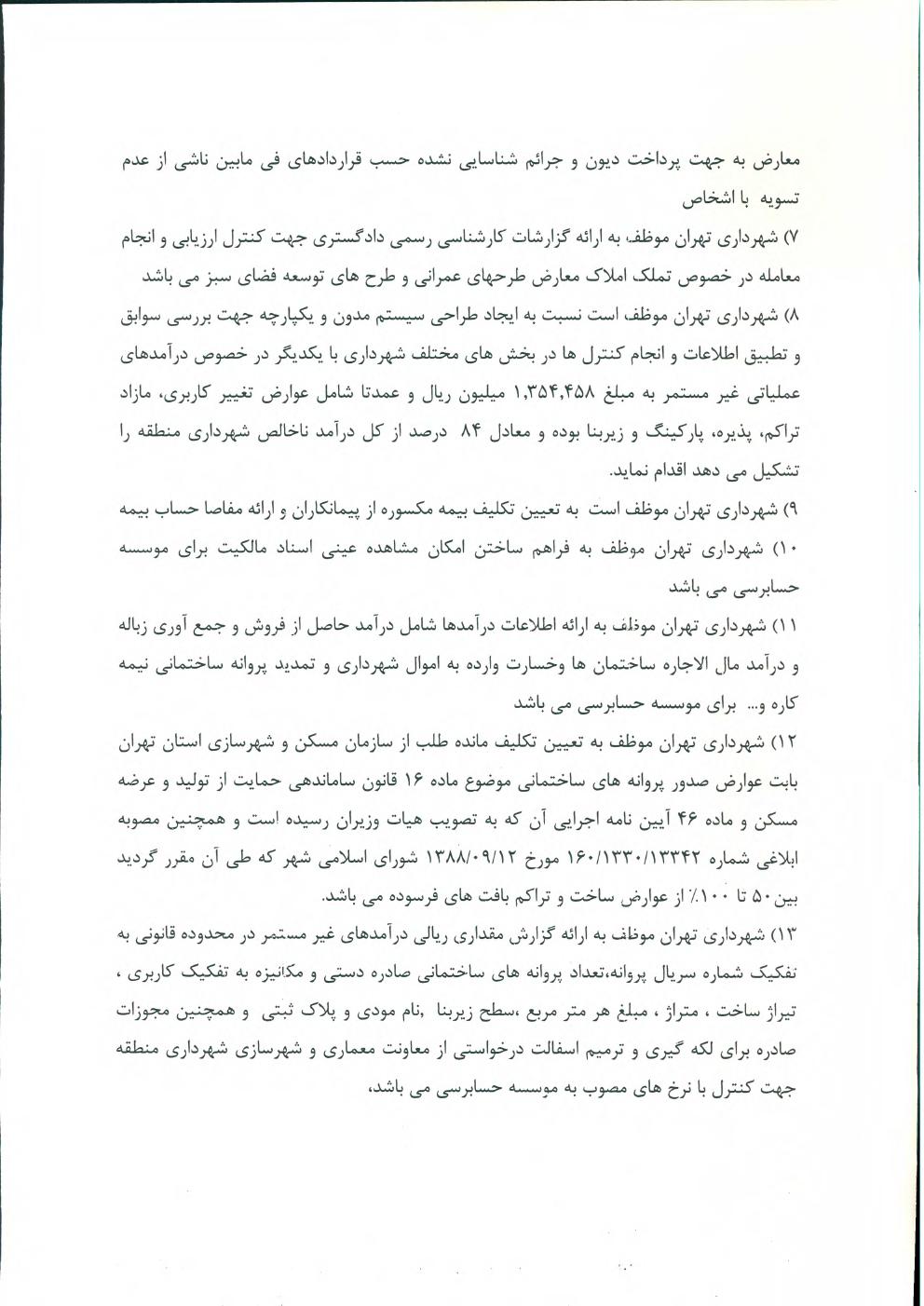 معارض به جهت پرداخت دیون و جرائم شناسایی نشده حسب قراردادهای فی مابین ناشی از عدم تسویه با اشخاص

۷) شهرداری تهران موظف، به ارائه گزارشات کارشناسی رسمی دادگستری جهت کنترل ارزیابی و انجام معامله در خصوص تملک املاک معارض طرحهای عمرانی و طرح های توسعه فضای سبز می باشد

۸) شهرداری تهران موظف است نسبت به ایجاد طراحی سیستم مدون و یکپارچه جهت بررسی سوابق و تطبیق اطلاعات و انجام کنترل ها در بخش های مختلف شهرداری با یکدیگر در خصوص درآمدهای عملیاتی غیر مستمر به مبلغ ۱,۳۵۴,۴۵۸ میلیون ریال و عمدتا شامل عوارض تغییر کاربری، مازاد تراکم، پذیره، پارکینگ و زیربنا بوده و معادل ۸۴ درصد از کل درآمد ناخالص شهرداری منطقه را تشکیل می دهد اقدام نماید.

۹) شهرداری تهران موظف است به تعیین تکلیف بیمه مکسوره از پیمانکاران و ارائه مفاصا حساب بیمه

۱۰) شهرداری تهران موظف به فراهم ساختن امکان مشاهده عینی اسناد مالکیت برای موسسه حسابرسی می باشد

۱۱) شهرداری تهران موظف به ارائه اطلاعات درآمدها شامل درآمد حاصل از فروش و جمع آوری زباله و درآمد مال الاجاره ساختمان ها وخسارت وارده به اموال شهرداری و تمدید پروانه ساختمانی نیمه کاره و... برای موسسه حسابرسی می باشد

۱۲) شهرداری تهران موظف به تعیین تکلیف مانده طلب از سازمان مسکن و شهرسازی استان تهران بابت عوارض صدور پروانه های ساختمانی موضوع ماده ۱۶ قانون ساماندهی حمایت از تولید و عرضه مسکن و ماده ۴۶ آیین نامه اجرایی آن که به تصویب هیات وزیران رسیده است و همچنین مصوبه ابلاغی شماره ۱۶۰/۱۳۳۰/۱۳۳۴۲ مورخ ۱۳۸۸/۰۹/۱۲ شورای اسلامی شهر که طی آن مقرر گردید بین ۵۰ تا ۱۰۰٪ از عوارض ساخت و تراکم بافت های فرسوده می باشد.

۱۳) شهرداری تهران موظف به ارائه گزارش مقداری ریالی درآمدهای غیر مستمر در محدوده قانونی به تفکیک شماره سریال پروانه،تعداد پروانه های ساختمانی صادره دستی و مکانیزه به تفکیک کاربری ، تیراژ ساخت ، متراژ ، مبلغ هر متر مربع ،سطح زیربنا ,نام مودی و پلاک ثبتی و همچنین مجوزات صادره برای لکه گیری و ترمیم اسفالت درخواستی از معاونت معماری و شهرسازی شهرداری منطقه جهت کنترل با نرخ های مصوب به موسسه حسابرسی می باشد،